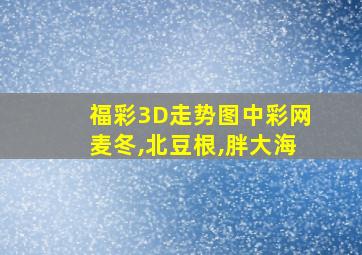 福彩3D走势图中彩网
麦冬,北豆根,胖大海